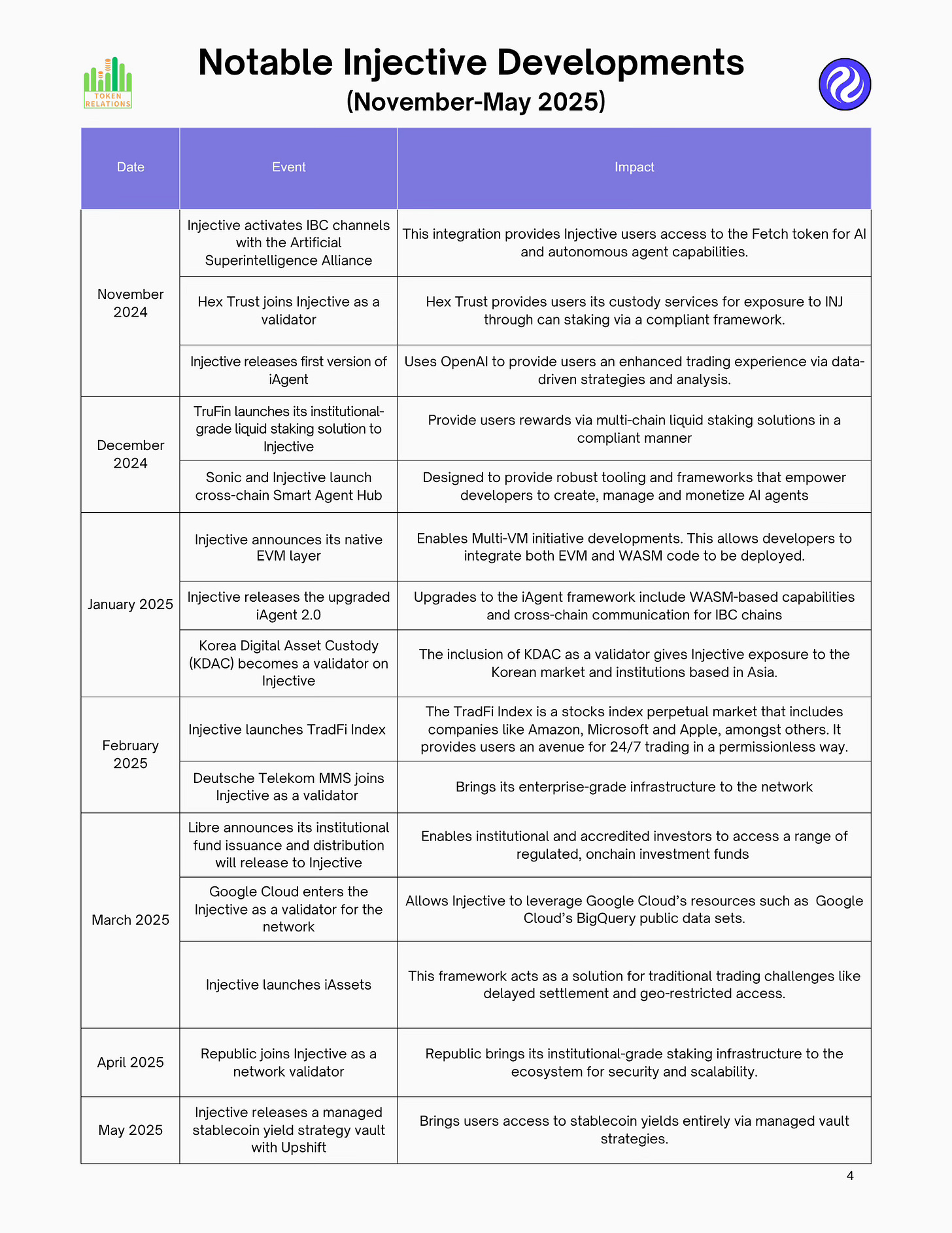 TOKEN RELATIONS

Notable Injective Developments
(November-May 2025)

| Date | Event | Impact |
|---|---|---|
| November 2024 | Injective activates IBC channels with the Artificial Superintelligence Alliance | This integration provides Injective users access to the Fetch token for AI and autonomous agent capabilities. |
| | Hex Trust joins Injective as a validator | Hex Trust provides users its custody services for exposure to INJ through can staking via a compliant framework. |
| | Injective releases first version of iAgent | Uses OpenAI to provide users an enhanced trading experience via data-driven strategies and analysis. |
| December 2024 | TruFin launches its institutional-grade liquid staking solution to Injective | Provide users rewards via multi-chain liquid staking solutions in a compliant manner |
| | Sonic and Injective launch cross-chain Smart Agent Hub | Designed to provide robust tooling and frameworks that empower developers to create, manage and monetize AI agents |
| January 2025 | Injective announces its native EVM layer | Enables Multi-VM initiative developments. This allows developers to integrate both EVM and WASM code to be deployed. |
| | Injective releases the upgraded iAgent 2.0 | Upgrades to the iAgent framework include WASM-based capabilities and cross-chain communication for IBC chains |
| | Korea Digital Asset Custody (KDAC) becomes a validator on Injective | The inclusion of KDAC as a validator gives Injective exposure to the Korean market and institutions based in Asia. |
| February 2025 | Injective launches TradFi Index | The TradFi Index is a stocks index perpetual market that includes companies like Amazon, Microsoft and Apple, amongst others. It provides users an avenue for 24/7 trading in a permissionless way. |
| | Deutsche Telekom MMS joins Injective as a validator | Brings its enterprise-grade infrastructure to the network |
| March 2025 | Libre announces its institutional fund issuance and distribution will release to Injective | Enables institutional and accredited investors to access a range of regulated, onchain investment funds |
| | Google Cloud enters the Injective as a validator for the network | Allows Injective to leverage Google Cloud's resources such as Google Cloud's BigQuery public data sets. |
| | Injective launches iAssets | This framework acts as a solution for traditional trading challenges like delayed settlement and geo-restricted access. |
| April 2025 | Republic joins Injective as a network validator | Republic brings its institutional-grade staking infrastructure to the ecosystem for security and scalability. |
| May 2025 | Injective releases a managed stablecoin yield strategy vault with Upshift | Brings users access to stablecoin yields entirely via managed vault strategies. |

4